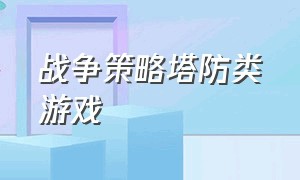 战争策略塔防类游戏